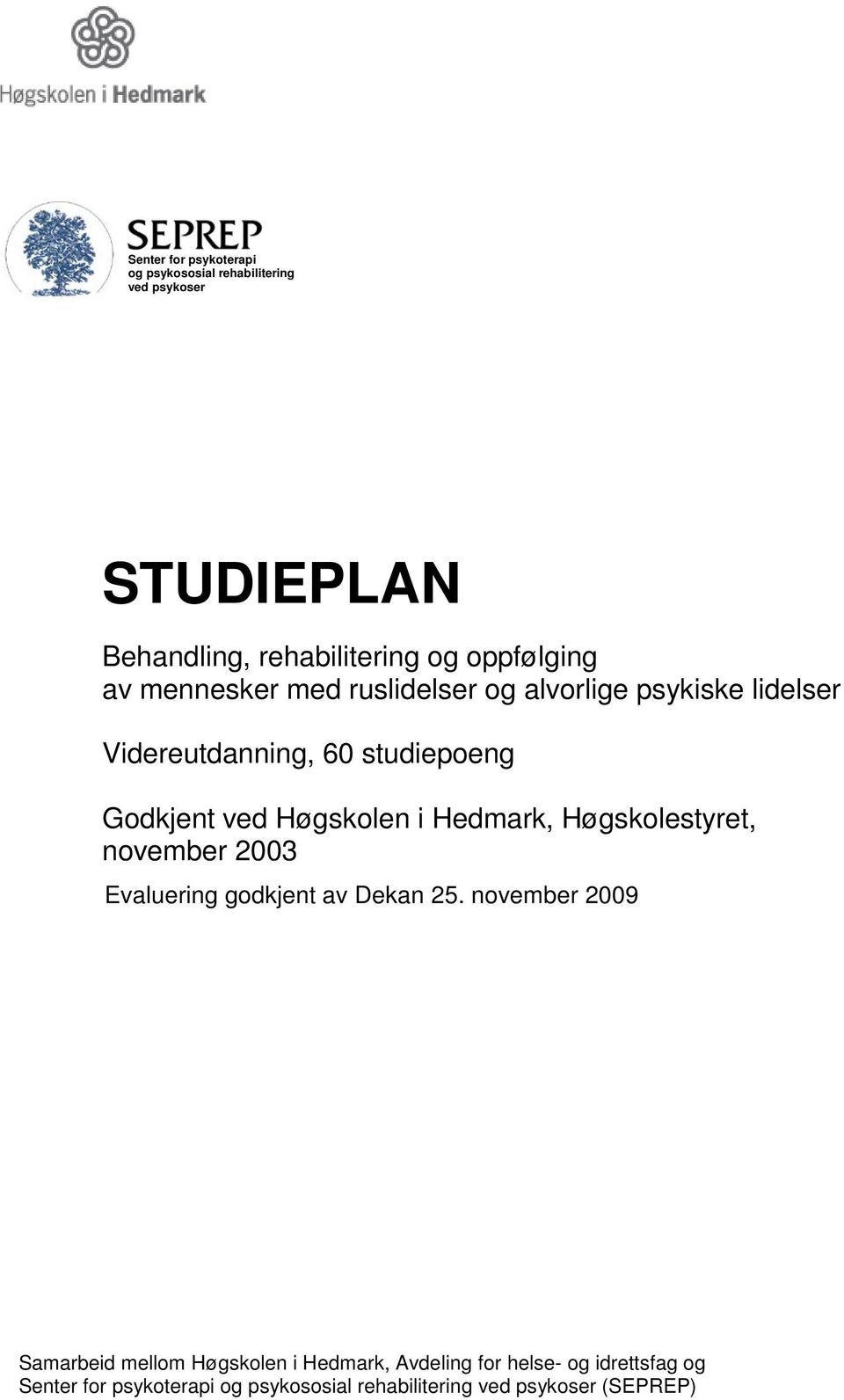 Høgskolen i Hedmark

SEPREP
Senter for psykoterapi og psykososial rehabilitering ved psykoser

STUDIEPLAN

Behandling, rehabilitering og oppfølging av mennesker med ruslidelser og alvorlige psykiske lidelser

Videreutdanning, 60 studiepoeng

Godkjent ved Høgskolen i Hedmark, Høgskolestyret, november 2003

Evaluering godkjent av Dekan 25. november 2009

Samarbeid mellom Høgskolen i Hedmark, Avdeling for helse- og idrettsfag og Senter for psykoterapi og psykososial rehabilitering ved psykoser (SEPREP)